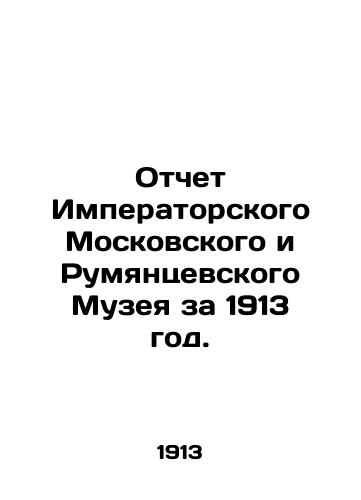 Отчет Императорского Московского и Румянцевского Музея за 1913 год.

1913